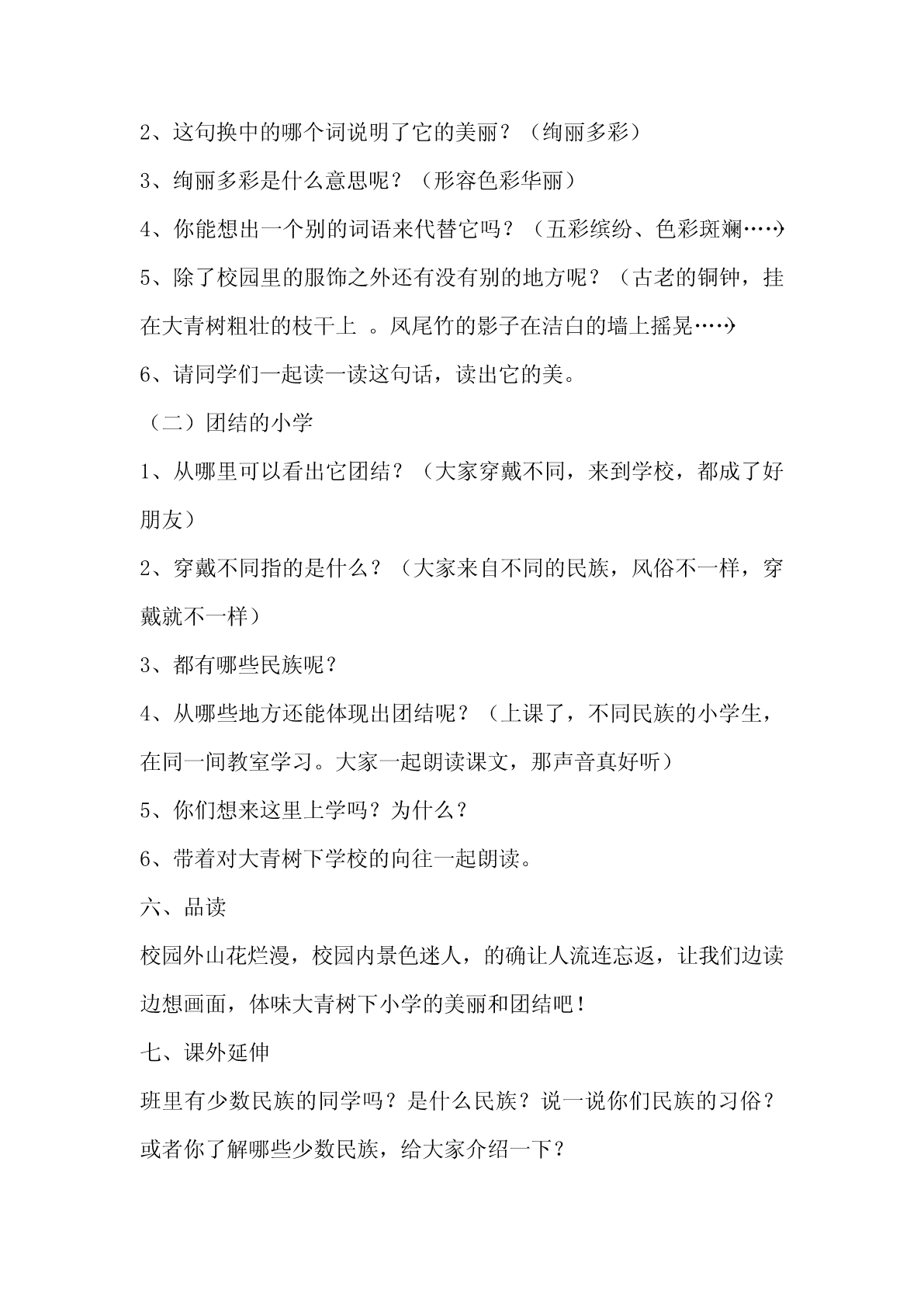 2、这句换中的哪个词说明了它的美丽？（绚丽多彩）

3、绚丽多彩是什么意思呢？（形容色彩华丽）

4、你能想出一个别的词语来代替它吗？（五彩缤纷、色彩斑斓……）

5、除了校园里的服饰之外还有没有别的地方呢？（古老的铜钟，挂在大青树粗壮的枝干上 。凤尾竹的影子在洁白的墙上摇晃……）

6、请同学们一起读一读这句话，读出它的美。

（二）团结的小学

1、从哪里可以看出它团结？（大家穿戴不同，来到学校，都成了好朋友）

2、穿戴不同指的是什么？（大家来自不同的民族，风俗不一样，穿戴就不一样）

3、都有哪些民族呢？

4、从哪些地方还能体现出团结呢？（上课了，不同民族的小学生，在同一间教室学习。大家一起朗读课文，那声音真好听）

5、你们想来这里上学吗？为什么？

6、带着对大青树下学校的向往一起朗读。

六、品读

校园外山花烂漫，校园内景色迷人，的确让人流连忘返，让我们边读边想画面，体味大青树下小学的美丽和团结吧！

七、课外延伸

班里有少数民族的同学吗？是什么民族？说一说你们民族的习俗？或者你了解哪些少数民族，给大家介绍一下？